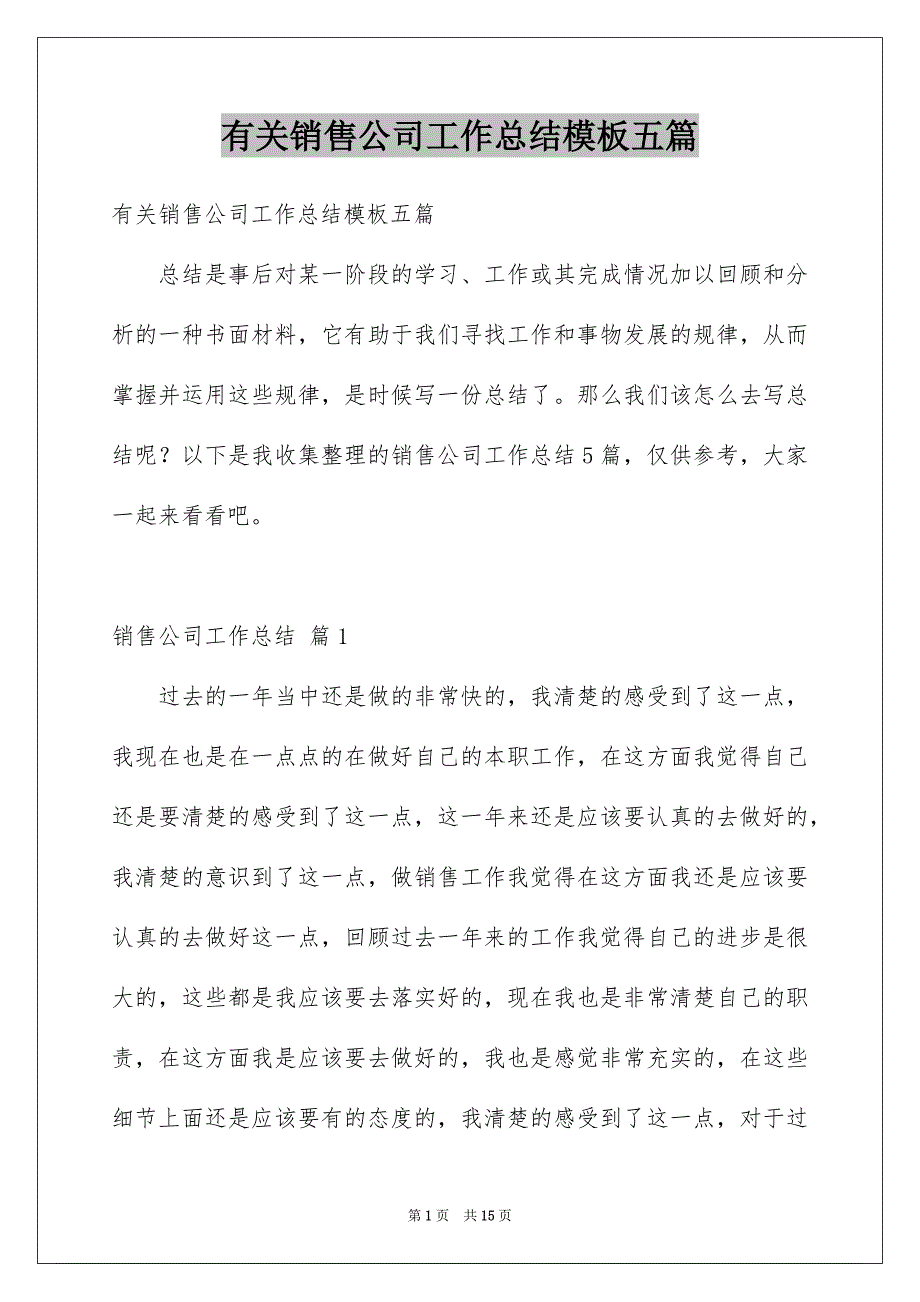 有关销售公司工作总结模板五篇

有关销售公司工作总结模板五篇

总结是事后对某一阶段的学习、工作或其完成情况加以回顾和分析的一种书面材料，它有助于我们寻找工作和事物发展的规律，从而掌握并运用这些规律，是时候写一份总结了。那么我们该怎么去写总结呢？以下是我收集整理的销售公司工作总结5篇，仅供参考，大家一起来看看吧。

销售公司工作总结 篇1

过去的一年当中还是做的非常快的，我清楚的感受到了这一点，我现在也是在一点点的在做好自己的本职工作，在这方面我觉得自己还是要清楚的感受到了这一点，这一年来还是应该要认真的去做好的，我清楚的意识到了这一点，做销售工作我觉得在这方面我还是应该要认真的去做好这一点，回顾过去一年来的工作我觉得自己的进步是很大的，这些都是我应该要去落实好的，现在我也是非常清楚自己的职责，在这方面我是应该要去做好的，我也是感觉非常充实的，在这些细节上面还是应该要有的态度的，我清楚的感受到了这一点，对于过

第1页 共15页